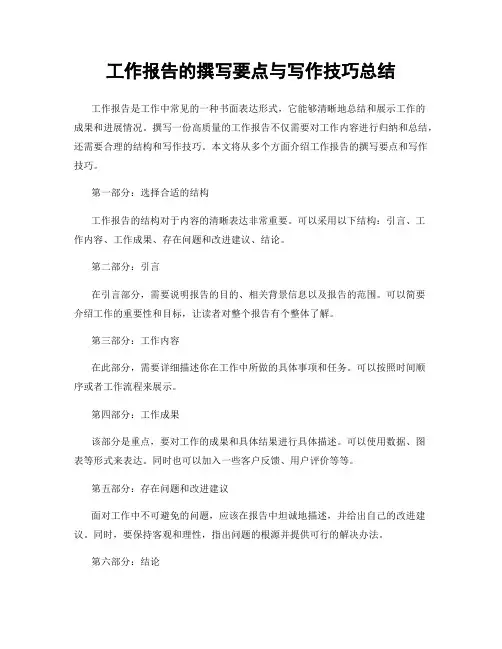 工作报告的撰写要点与写作技巧总结

工作报告是工作中常见的一种书面表达形式，它能够清晰地总结和展示工作的成果和进展情况。撰写一份高质量的工作报告不仅需要对工作内容进行归纳和总结，还需要合理的结构和写作技巧。本文将从多个方面介绍工作报告的撰写要点和写作技巧。

第一部分：选择合适的结构

工作报告的结构对于内容的清晰表达非常重要。可以采用以下结构：引言、工作内容、工作成果、存在问题和改进建议、结论。

第二部分：引言

在引言部分，需要说明报告的目的、相关背景信息以及报告的范围。可以简要介绍工作的重要性和目标，让读者对整个报告有个整体了解。

第三部分：工作内容

在此部分，需要详细描述你在工作中所做的具体事项和任务。可以按照时间顺序或者工作流程来展示。

第四部分：工作成果

该部分是重点，要对工作的成果和具体结果进行具体描述。可以使用数据、图表等形式来表达。同时也可以加入一些客户反馈、用户评价等等。

第五部分：存在问题和改进建议

面对工作中不可避免的问题，应该在报告中坦诚地描述，并给出自己的改进建议。同时，要保持客观和理性，指出问题的根源并提供可行的解决办法。

第六部分：结论